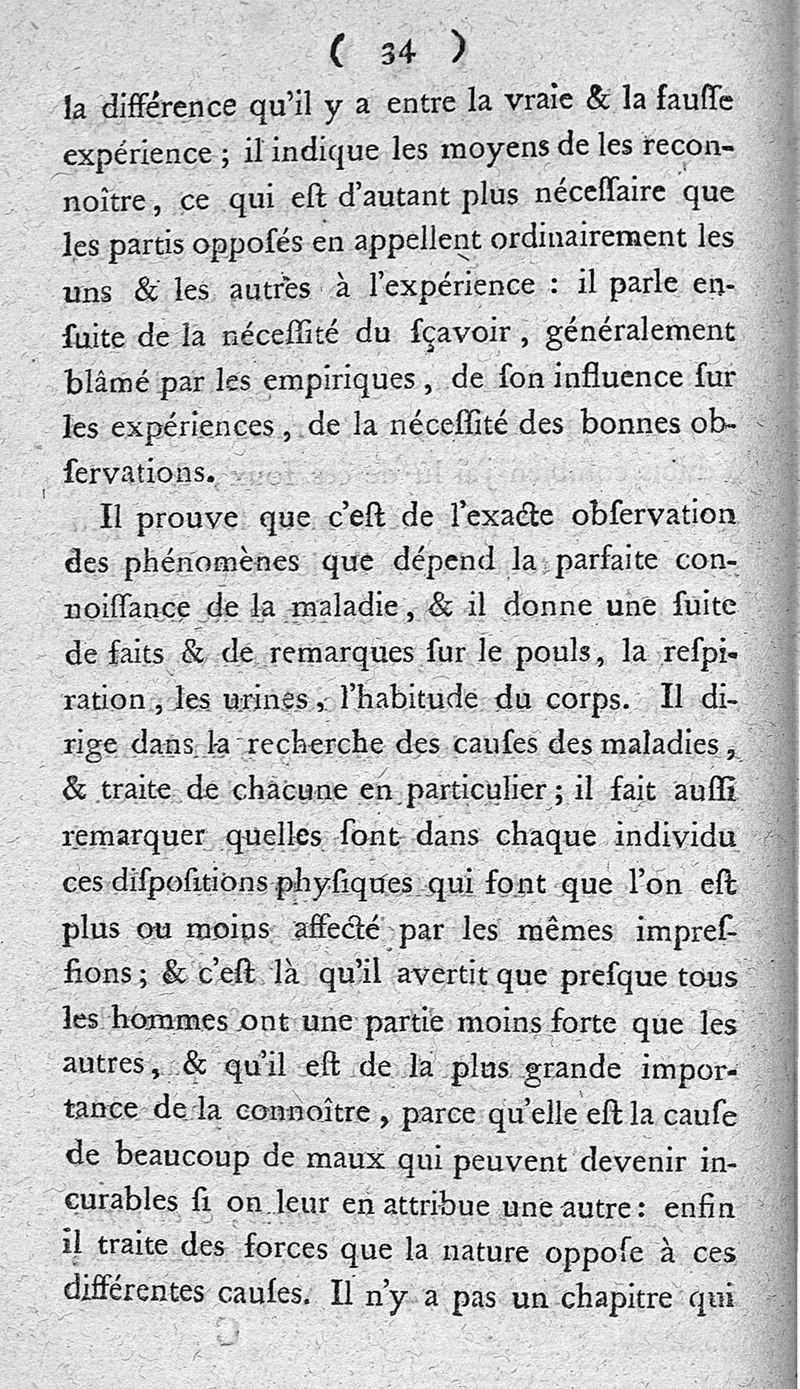 ( 34 )

la différence qu'il y a entre la vraie & la fauſſe expérience ; il indique les moyens de les reconnoître, ce qui eſt d'autant plus néceſſaire que les partis oppoſés en appellent ordinairement les uns & les autres à l'expérience : il parle enſuite de la néceſſité du ſçavoir, généralement blâmé par les empiriques, de ſon influence ſur les expériences, de la néceſſité des bonnes obſervations.

Il prouve que c'eſt de l'exacte obſervation des phénomènes que dépend la parfaite connoiſſance de la maladie, & il donne une ſuite de faits & de remarques ſur le pouls, la reſpiration, les urines, l'habitude du corps. Il dirige dans la recherche des cauſes des maladies, & traite de chacune en particulier ; il fait auſſi remarquer quelles ſont dans chaque individu ces diſpoſitions phyſiques qui font que l'on eſt plus ou moins affecté par les mêmes impreſſions ; & c'eſt là qu'il avertit que preſque tous les hommes ont une partie moins forte que les autres, & qu'il eſt de la plus grande importance de la connoître, parce qu'elle eſt la cauſe de beaucoup de maux qui peuvent devenir incurables ſi on leur en attribue une autre : enfin il traite des forces que la nature oppoſe à ces différentes cauſes. Il n'y a pas un chapitre qui